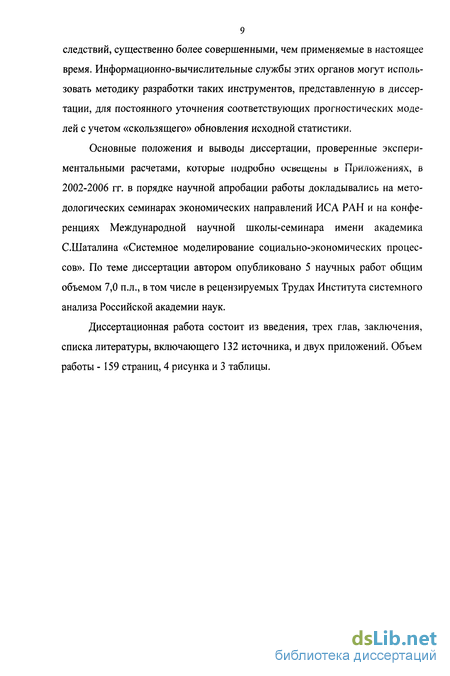 9

следствий, существенно более совершенными, чем применяемые в настоящее время. Информационно-вычислительные службы этих органов могут использовать методику разработки таких инструментов, представленную в диссертации, для постоянного уточнения соответствующих прогностических моделей с учетом «скользящего» обновления исходной статистики.

Основные положения и выводы диссертации, проверенные экспериментальными расчетами, которые подробно освещены в Приложениях, в 2002-2006 гг. в порядке научной апробации работы докладывались на методологических семинарах экономических направлений ИСА РАН и на конференциях Международной научной школы-семинара имени академика С.Шаталина «Системное моделирование социально-экономических процессов». По теме диссертации автором опубликовано 5 научных работ общим объемом 7,0 п.л., в том числе в рецензируемых Трудах Института системного анализа Российской академии наук.

Диссертационная работа состоит из введения, трех глав, заключения, списка литературы, включающего 132 источника, и двух приложений. Объем работы - 159 страниц, 4 рисунка и 3 таблицы.

dsLib.net
библиотека диссертаций